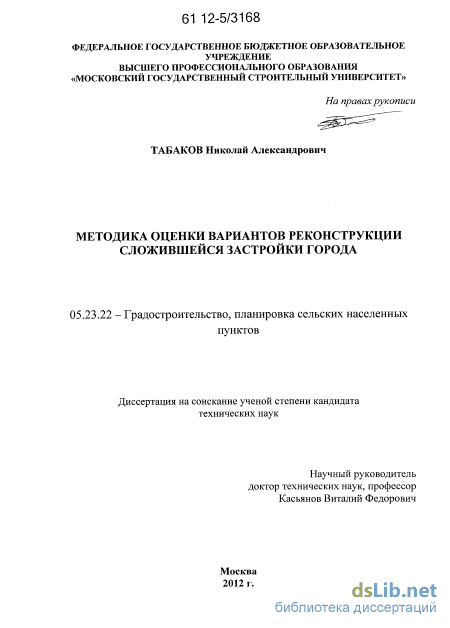 61 12-5/3168

ФЕДЕРАЛЬНОЕ ГОСУДАРСТВЕННОЕ БЮДЖЕТНОЕ ОБРАЗОВАТЕЛЬНОЕ УЧРЕЖДЕНИЕ
ВЫСШЕГО ПРОФЕССИОНАЛЬНОГО ОБРАЗОВАНИЯ
«МОСКОВСКИЙ ГОСУДАРСТВЕННЫЙ СТРОИТЕЛЬНЫЙ УНИВЕРСИТЕТ»

На правах рукописи

ТАБАКОВ Николай Александрович

МЕТОДИКА ОЦЕНКИ ВАРИАНТОВ РЕКОНСТРУКЦИИ СЛОЖИВШЕЙСЯ ЗАСТРОЙКИ ГОРОДА

05.23.22 – Градостроительство, планировка сельских населенных пунктов

Диссертация на соискание ученой степени кандидата технических наук

Научный руководитель
доктор технических наук, профессор
Касьянов Виталий Федорович

Москва
2012 г.

dsLib.net
библиотека диссертаций